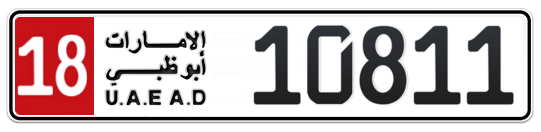 18
الإمارات
أبوظبي
U.A.E A.D
10811